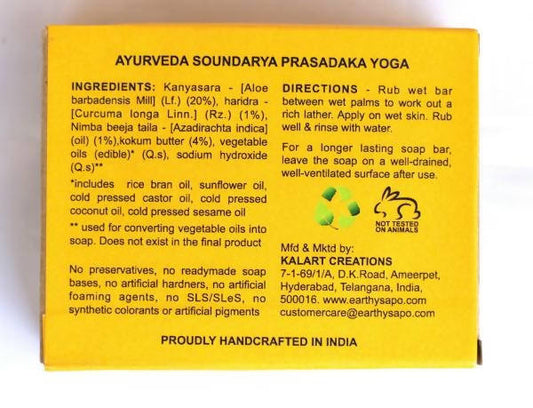 AYURVEDA SOUNDARYA PRASADAKA YOGA

INGREDIENTS: Kanyasara - [Aloe barbadensis Mill] (Lf.) (20%), haridra - [Curcuma longa Linn.] (Rz.) (1%), Nimba beeja taila - [Azadirachta indica] (oil) (1%),kokum butter (4%), vegetable oils (edible)* (Q.s), sodium hydroxide (Q.s)**

*includes rice bran oil, sunflower oil, cold pressed castor oil, cold pressed coconut oil, cold pressed sesame oil

** used for converting vegetable oils into soap. Does not exist in the final product

No preservatives, no readymade soap bases, no artificial hardners, no artificial foaming agents, no SLS/SLeS, no synthetic colorants or artificial pigments

DIRECTIONS - Rub wet bar between wet palms to work out a rich lather. Apply on wet skin. Rub well & rinse with water.

For a longer lasting soap bar, leave the soap on a well-drained, well-ventilated surface after use.

NOT TESTED ON ANIMALS

Mfd & Mktd by:
KALART CREATIONS
7-1-69/1/A, D.K.Road, Ameerpet, Hyderabad, Telangana, India, 500016. www.earthysapo.com
customercare@earthysapo.com

PROUDLY HANDCRAFTED IN INDIA